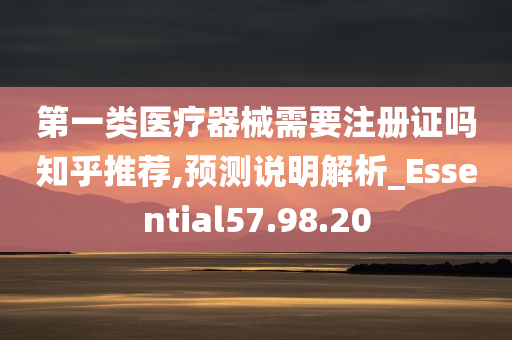 第一类医疗器械需要注册证吗知乎推荐,预测说明解析_Essential57.98.20